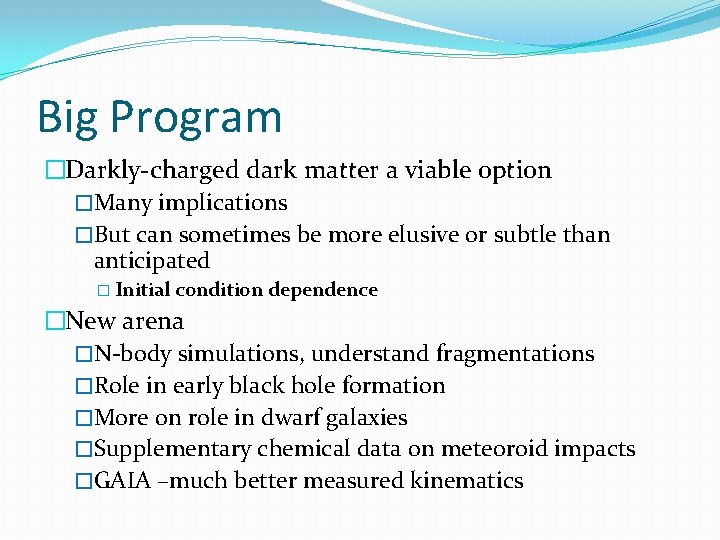 Big Program

□Darkly-charged dark matter a viable option

□Many implications

□But can sometimes be more elusive or subtle than anticipated

□ Initial condition dependence

□New arena

□N-body simulations, understand fragmentations

□Role in early black hole formation

□More on role in dwarf galaxies

□Supplementary chemical data on meteoroid impacts

□GAIA –much better measured kinematics